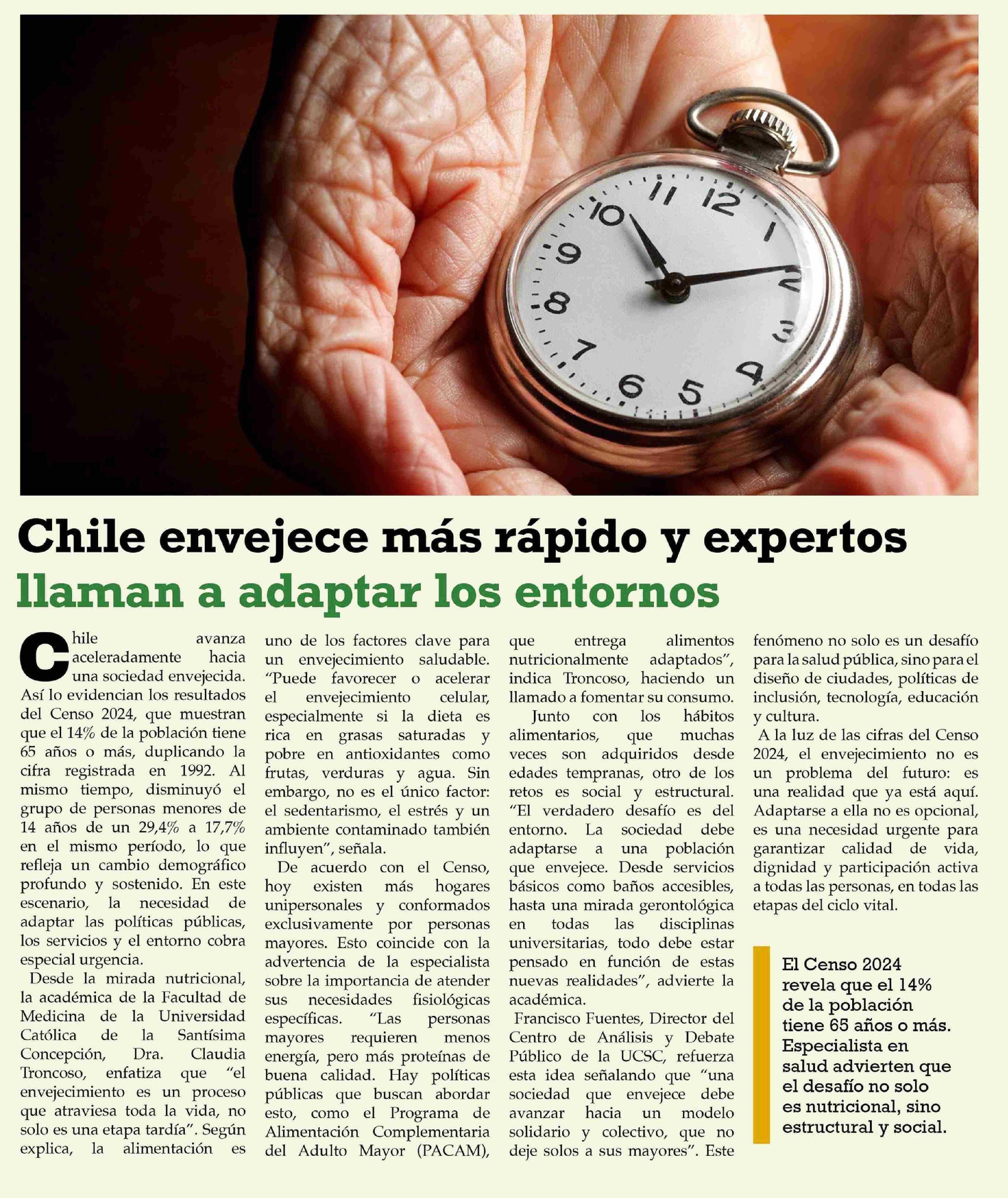 Chile envejece más rápido y expertos llaman a adaptar los entornos

Chile avanza aceleradamente hacia una sociedad envejecida. Así lo evidencian los resultados del Censo 2024, que muestran que el 14% de la población tiene 65 años o más, duplicando la cifra registrada en 1992. Al mismo tiempo, disminuyó el grupo de personas menores de 14 años de un 29,4% a 17,7% en el mismo período, lo que refleja un cambio demográfico profundo y sostenido. En este escenario, la necesidad de adaptar las políticas públicas, los servicios y el entorno cobra especial urgencia.

Desde la mirada nutricional, la académica de la Facultad de Medicina de la Universidad Católica de la Santísima Concepción, Dra. Claudia Troncoso, enfatiza que "el envejecimiento es un proceso que atraviesa toda la vida, no solo es una etapa tardía". Según explica, la alimentación es uno de los factores clave para un envejecimiento saludable. "Puede favorecer o acelerar el envejecimiento celular, especialmente si la dieta es rica en grasas saturadas y pobre en antioxidantes como frutas, verduras y agua. Sin embargo, no es el único factor: el sedentarismo, el estrés y un ambiente contaminado también influyen", señala.

De acuerdo con el Censo, hoy existen más hogares unipersonales y conformados exclusivamente por personas mayores. Esto coincide con la advertencia de la especialista sobre la importancia de atender sus necesidades fisiológicas específicas. "Las personas mayores requieren menos energía, pero más proteínas de buena calidad. Hay políticas públicas que buscan abordar esto, como el Programa de Alimentación Complementaria del Adulto Mayor (PACAM), que entrega alimentos nutricionalmente adaptados", indica Troncoso, haciendo un llamado a fomentar su consumo.

Junto con los hábitos alimentarios, que muchas veces son adquiridos desde edades tempranas, otro de los retos es social y estructural. "El verdadero desafío es del entorno. La sociedad debe adaptarse a una población que envejece. Desde servicios básicos como baños accesibles, hasta una mirada gerontológica en todas las disciplinas universitarias, todo debe estar pensado en función de estas nuevas realidades", advierte la académica.

Francisco Fuentes, Director del Centro de Análisis y Debate Público de la UCSC, refuerza esta idea señalando que "una sociedad que envejece debe avanzar hacia un modelo solidario y colectivo, que no deje solos a sus mayores". Este fenómeno no solo es un desafío para la salud pública, sino para el diseño de ciudades, políticas de inclusión, tecnología, educación y cultura.

A la luz de las cifras del Censo 2024, el envejecimiento no es un problema del futuro: es una realidad que ya está aquí. Adaptarse a ella no es opcional, es una necesidad urgente para garantizar calidad de vida, dignidad y participación activa a todas las personas, en todas las etapas del ciclo vital.

El Censo 2024 revela que el 14% de la población tiene 65 años o más. Especialista en salud advierten que el desafío no solo es nutricional, sino estructural y social.